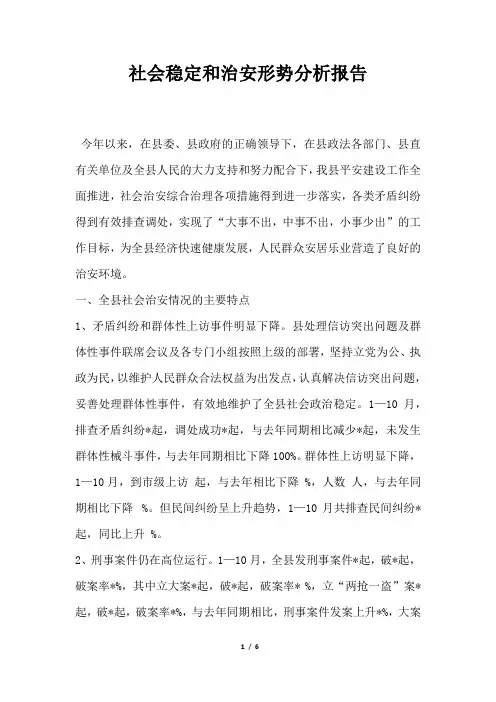 社会稳定和治安形势分析报告

今年以来，在县委、县政府的正确领导下，在县政法各部门、县直有关单位及全县人民的大力支持和努力配合下，我县平安建设工作全面推进，社会治安综合治理各项措施得到进一步落实，各类矛盾纠纷得到有效排查调处，实现了“大事不出，中事不出，小事少出”的工作目标，为全县经济快速健康发展，人民群众安居乐业营造了良好的治安环境。

一、全县社会治安情况的主要特点

1、矛盾纠纷和群体性上访事件明显下降。县处理信访突出问题及群体性事件联席会议及各专门小组按照上级的部署，坚持立党为公、执政为民，以维护人民群众合法权益为出发点，认真解决信访突出问题，妥善处理群体性事件，有效地维护了全县社会政治稳定。1—10 月，排查矛盾纠纷*起，调处成功*起，与去年同期相比减少*起，未发生群体性械斗事件，与去年同期相比下降 100%。群体性上访明显下降，1—10 月，到市级上访 起，与去年相比下降 %，人数 人，与去年同期相比下降 %。但民间纠纷呈上升趋势，1—10 月共排查民间纠纷*起，同比上升 %。

2、刑事案件仍在高位运行。1—10 月，全县发刑事案件*起，破*起，破案率*%，其中立大案*起，破*起，破案率* %，立“两抢一盗”案*起，破*起，破案率*%，与去年同期相比，刑事案件发案上升*%，大案

1 / 6